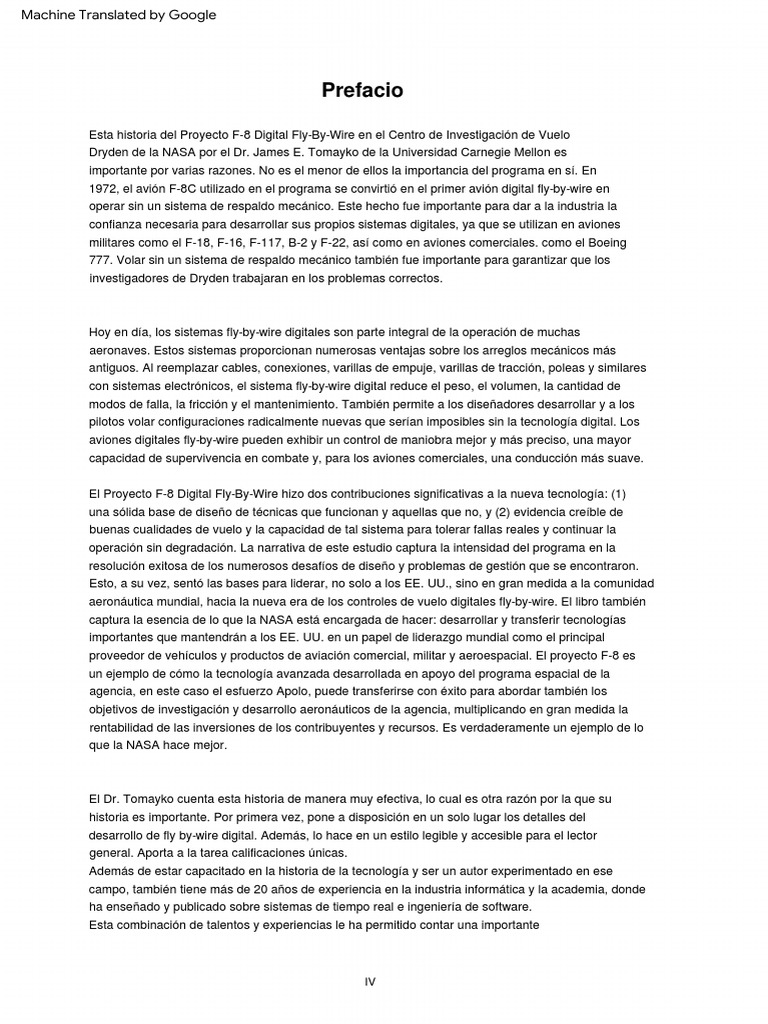 Machine Translated by Google

Prefacio

Esta historia del Proyecto F-8 Digital Fly-By-Wire en el Centro de Investigación de Vuelo Dryden de la NASA por el Dr. James E. Tomayko de la Universidad Carnegie Mellon es importante por varias razones. No es el menor de ellos la importancia del programa en sí. En 1972, el avión F-8C utilizado en el programa se convirtió en el primer avión digital fly-by-wire en operar sin un sistema de respaldo mecánico. Este hecho fue importante para dar a la industria la confianza necesaria para desarrollar sus propios sistemas digitales, ya que se utilizan en aviones militares como el F-18, F-16, F-117, B-2 y F-22, así como en aviones comerciales. como el Boeing 777. Volar sin un sistema de respaldo mecánico también fue importante para garantizar que los investigadores de Dryden trabajaran en los problemas correctos.

Hoy en día, los sistemas fly-by-wire digitales son parte integral de la operación de muchas aeronaves. Estos sistemas proporcionan numerosas ventajas sobre los arreglos mecánicos más antiguos. Al reemplazar cables, conexiones, varillas de empuje, varillas de tracción, poleas y similares con sistemas electrónicos, el sistema fly-by-wire digital reduce el peso, el volumen, la cantidad de modos de falla, la fricción y el mantenimiento. También permite a los diseñadores desarrollar y a los pilotos volar configuraciones radicalmente nuevas que serían imposibles sin la tecnología digital. Los aviones digitales fly-by-wire pueden exhibir un control de maniobra mejor y más preciso, una mayor capacidad de supervivencia en combate y, para los aviones comerciales, una conducción más suave.

El Proyecto F-8 Digital Fly-By-Wire hizo dos contribuciones significativas a la nueva tecnología: (1) una sólida base de diseño de técnicas que funcionan y aquellas que no, y (2) evidencia creíble de buenas cualidades de vuelo y la capacidad de tal sistema para tolerar fallas reales y continuar la operación sin degradación. La narrativa de este estudio captura la intensidad del programa en la resolución exitosa de los numerosos desafíos de diseño y problemas de gestión que se encontraron. Esto, a su vez, sentó las bases para liderar, no solo a los EE. UU., sino en gran medida a la comunidad aeronáutica mundial, hacia la nueva era de los controles de vuelo digitales fly-by-wire. El libro también captura la esencia de lo que la NASA está encargada de hacer: desarrollar y transferir tecnologías importantes que mantendrán a los EE. UU. en un papel de liderazgo mundial como el principal proveedor de vehículos y productos de aviación comercial, militar y aeroespacial. El proyecto F-8 es un ejemplo de cómo la tecnología avanzada desarrollada en apoyo del programa espacial de la agencia, en este caso el esfuerzo Apolo, puede transferirse con éxito para abordar también los objetivos de investigación y desarrollo aeronáuticos de la agencia, multiplicando en gran medida la rentabilidad de las inversiones de los contribuyentes y recursos. Es verdaderamente un ejemplo de lo que la NASA hace mejor.

El Dr. Tomayko cuenta esta historia de manera muy efectiva, lo cual es otra razón por la que su historia es importante. Por primera vez, pone a disposición en un solo lugar los detalles del desarrollo de fly by-wire digital. Además, lo hace en un estilo legible y accesible para el lector general. Aporta a la tarea calificaciones únicas.
Además de estar capacitado en la historia de la tecnología y ser un autor experimentado en ese campo, también tiene más de 20 años de experiencia en la industria informática y la academia, donde ha enseñado y publicado sobre sistemas de tiempo real e ingeniería de software.
Esta combinación de talentos y experiencias le ha permitido contar una importante

IV